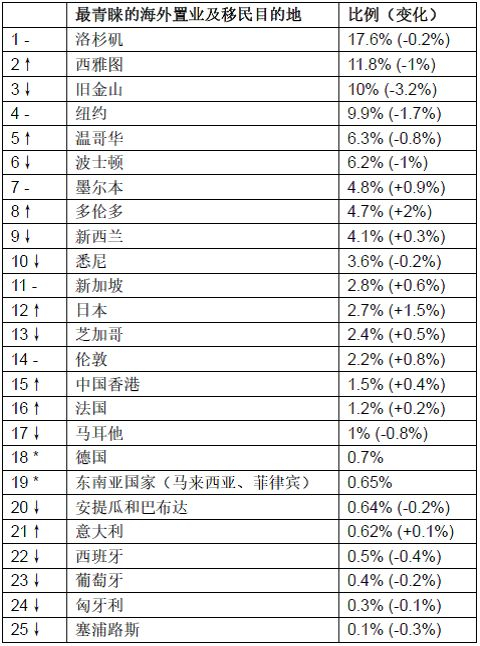 |  | 最青睐的海外置业及移民目的地 | 比例（变化） |
|---|---|---|
| 1 - | 洛杉矶 | 17.6% (-0.2%) |
| 2 ↑ | 西雅图 | 11.8% (-1%) |
| 3 ↓ | 旧金山 | 10% (-3.2%) |
| 4 - | 纽约 | 9.9% (-1.7%) |
| 5 ↑ | 温哥华 | 6.3% (-0.8%) |
| 6 ↓ | 波士顿 | 6.2% (-1%) |
| 7 - | 墨尔本 | 4.8% (+0.9%) |
| 8 ↑ | 多伦多 | 4.7% (+2%) |
| 9 ↓ | 新西兰 | 4.1% (+0.3%) |
| 10 ↓ | 悉尼 | 3.6% (-0.2%) |
| 11 - | 新加坡 | 2.8% (+0.6%) |
| 12 ↑ | 日本 | 2.7% (+1.5%) |
| 13 ↓ | 芝加哥 | 2.4% (+0.5%) |
| 14 - | 伦敦 | 2.2% (+0.8%) |
| 15 ↑ | 中国香港 | 1.5% (+0.4%) |
| 16 ↑ | 法国 | 1.2% (+0.2%) |
| 17 ↓ | 马耳他 | 1% (-0.8%) |
| 18 * | 德国 | 0.7% |
| 19 * | 东南亚国家（马来西亚、菲律宾） | 0.65% |
| 20 ↓ | 安提瓜和巴布达 | 0.64% (-0.2%) |
| 21 ↑ | 意大利 | 0.62% (+0.1%) |
| 22 ↓ | 西班牙 | 0.5% (-0.4%) |
| 23 ↓ | 葡萄牙 | 0.4% (-0.2%) |
| 24 ↓ | 匈牙利 | 0.3% (-0.1%) |
| 25 ↓ | 塞浦路斯 | 0.1% (-0.3%) |